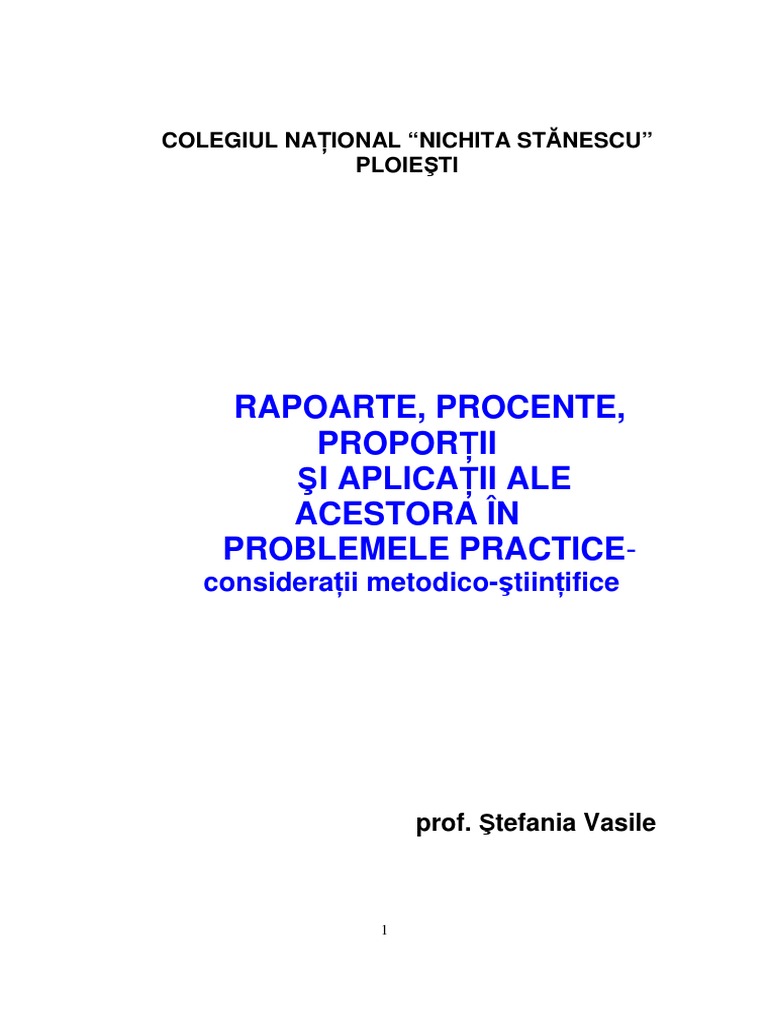 COLEGIUL NAȚIONAL “NICHITA STĂNESCU”
PLOIEŞTI

RAPOARTE, PROCENTE, PROPORȚII
ŞI APLICAȚII ALE ACESTORA ÎN PROBLEMELE PRACTICE-
considerații metodico-ştiințifice

prof. Ştefania Vasile

1